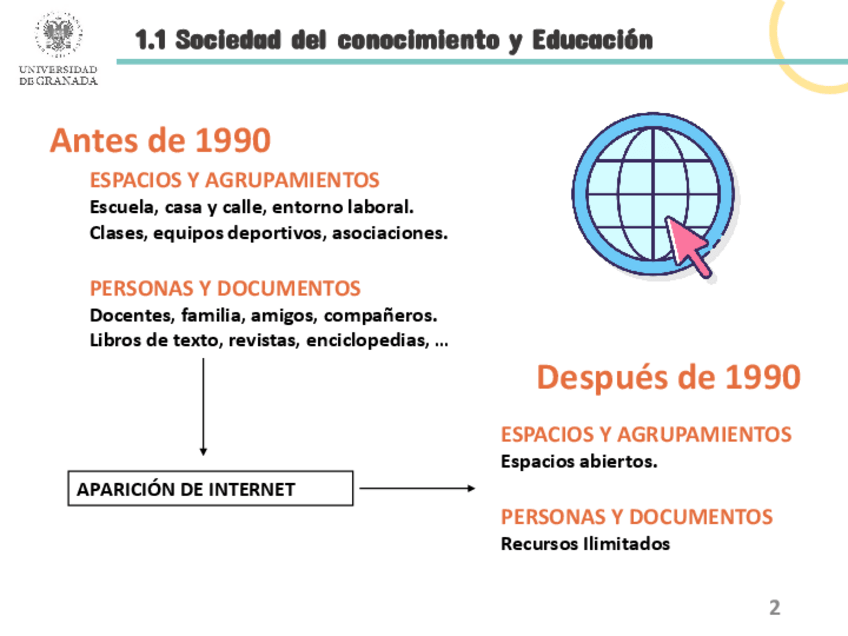 UNIVERSIDAD DE GRANADA

1.1 Sociedad del conocimiento y Educación

Antes de 1990

ESPACIOS Y AGRUPAMIENTOS
Escuela, casa y calle, entorno laboral.
Clases, equipos deportivos, asociaciones.

PERSONAS Y DOCUMENTOS
Docentes, familia, amigos, compañeros.
Libros de texto, revistas, enciclopedias, …

APARICIÓN DE INTERNET

Después de 1990

ESPACIOS Y AGRUPAMIENTOS
Espacios abiertos.

PERSONAS Y DOCUMENTOS
Recursos Ilimitados

2